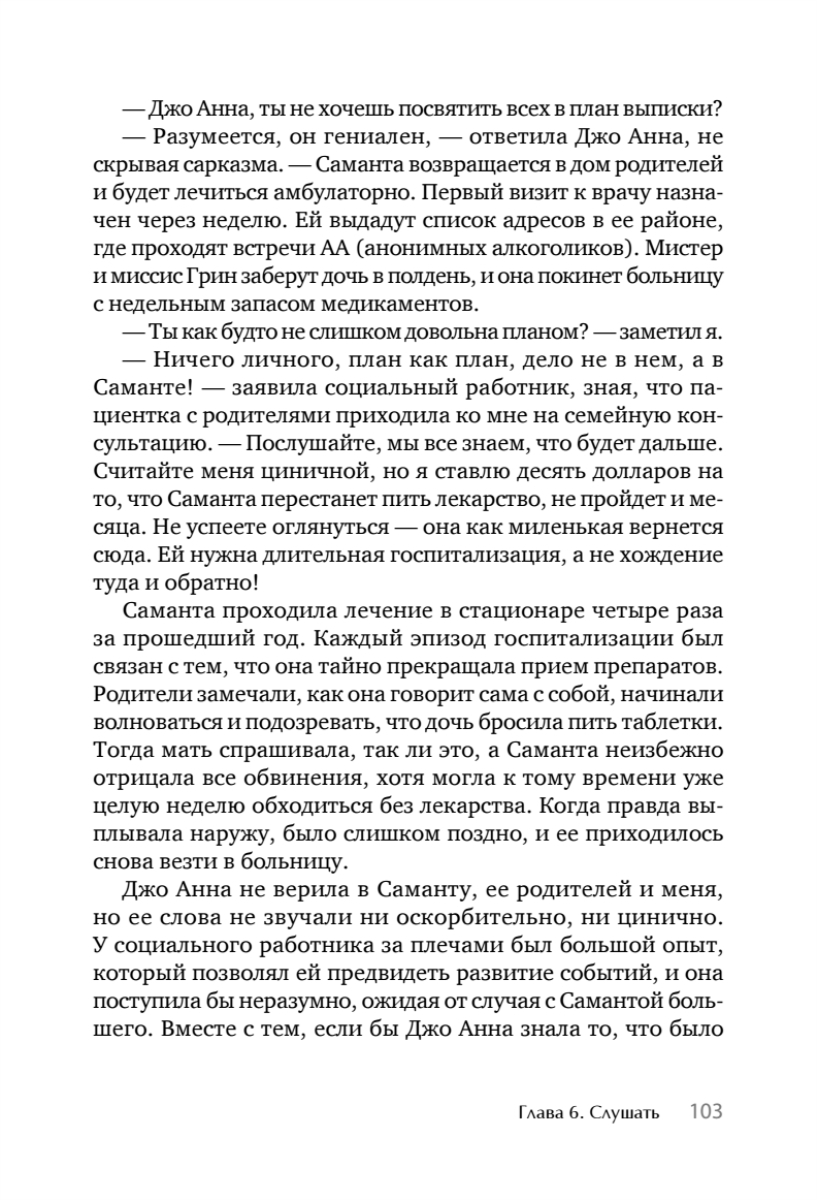 — Джо Анна, ты не хочешь посвятить всех в план выписки?
— Разумеется, он гениален, — ответила Джо Анна, не скрывая сарказма. — Саманта возвращается в дом родителей и будет лечиться амбулаторно. Первый визит к врачу назначен через неделю. Ей выдадут список адресов в ее районе, где проходят встречи АА (анонимных алкоголиков). Мистер и миссис Грин заберут дочь в полдень, и она покинет больницу с недельным запасом медикаментов.
— Ты как будто не слишком довольна планом? — заметил я.
— Ничего личного, план как план, дело не в нем, а в Саманте! — заявила социальный работник, зная, что пациентка с родителями приходила ко мне на семейную консультацию. — Послушайте, мы все знаем, что будет дальше. Считайте меня циничной, но я ставлю десять долларов на то, что Саманта перестанет пить лекарство, не пройдет и месяца. Не успеете оглянуться — она как миленькая вернется сюда. Ей нужна длительная госпитализация, а не хождение туда и обратно!
Саманта проходила лечение в стационаре четыре раза за прошедший год. Каждый эпизод госпитализации был связан с тем, что она тайно прекращала прием препаратов. Родители замечали, как она говорит сама с собой, начинали волноваться и подозревать, что дочь бросила пить таблетки. Тогда мать спрашивала, так ли это, а Саманта неизбежно отрицала все обвинения, хотя могла к тому времени уже целую неделю обходиться без лекарства. Когда правда выплывала наружу, было слишком поздно, и ее приходилось снова везти в больницу.
Джо Анна не верила в Саманту, ее родителей и меня, но ее слова не звучали ни оскорбительно, ни цинично. У социального работника за плечами был большой опыт, который позволял ей предвидеть развитие событий, и она поступила бы неразумно, ожидая от случая с Самантой большего. Вместе с тем, если бы Джо Анна знала то, что было

Глава 6. Слушать 103